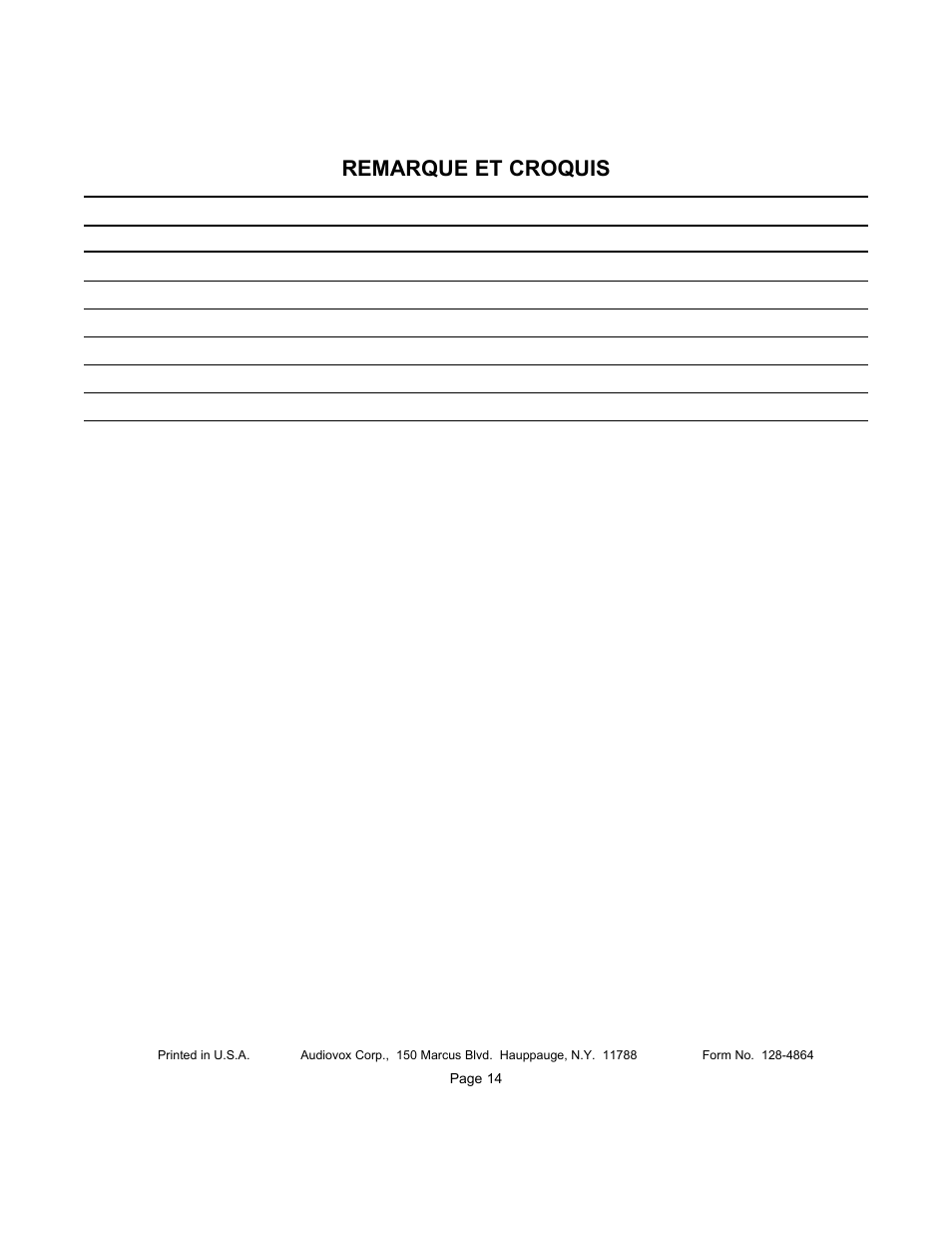 REMARQUE ET CROQUIS

Printed in U.S.A. Audiovox Corp., 150 Marcus Blvd. Hauppauge, N.Y. 11788 Form No. 128-4864

Page 14